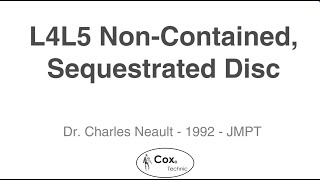 L4L5 Non-Contained, Sequestrated Disc

Dr. Charles Neault - 1992 - JMPT

Cox® Technic